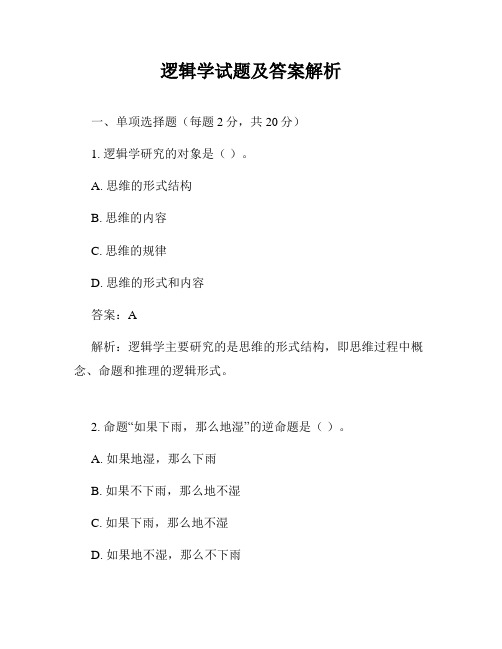 逻辑学试题及答案解析

一、单项选择题（每题 2 分，共 20 分）

1. 逻辑学研究的对象是（ ）。

A. 思维的形式结构

B. 思维的内容

C. 思维的规律

D. 思维的形式和内容

答案：A

解析：逻辑学主要研究的是思维的形式结构，即思维过程中概念、命题和推理的逻辑形式。

2. 命题“如果下雨，那么地湿”的逆命题是（ ）。

A. 如果地湿，那么下雨

B. 如果不下雨，那么地不湿

C. 如果下雨，那么地不湿

D. 如果地不湿，那么不下雨